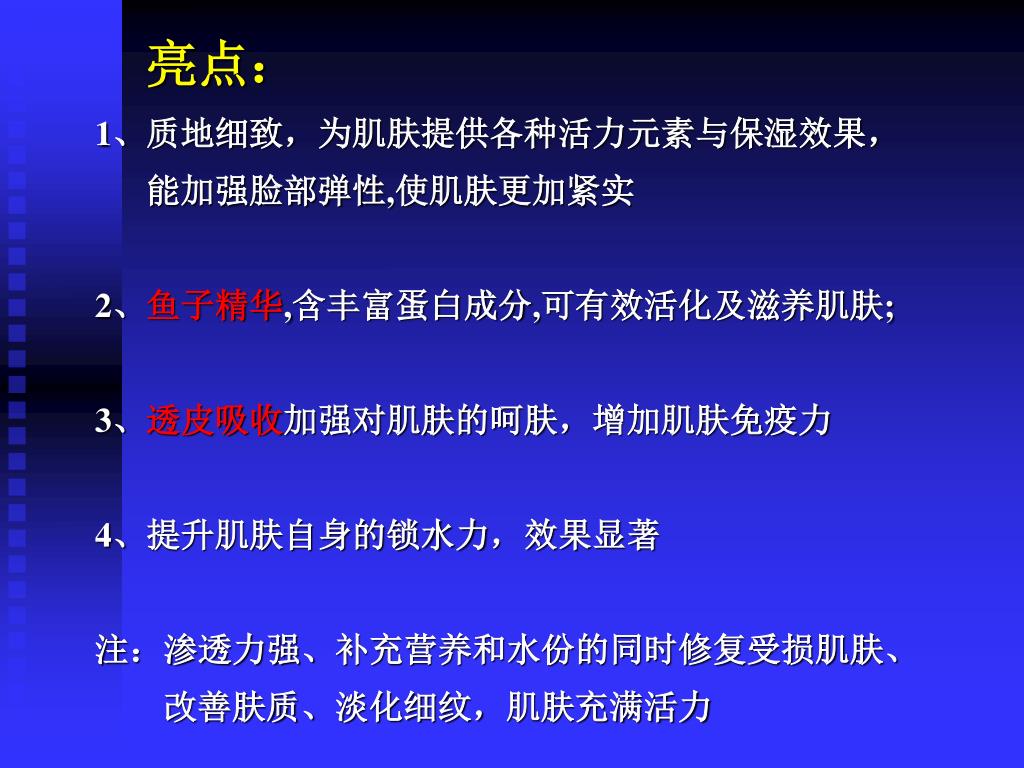 亮点：

1、质地细致，为肌肤提供各种活力元素与保湿效果，能加强脸部弹性,使肌肤更加紧实

2、鱼子精华,含丰富蛋白成分,可有效活化及滋养肌肤;

3、透皮吸收加强对肌肤的呵肤，增加肌肤免疫力

4、提升肌肤自身的锁水力，效果显著

注：渗透力强、补充营养和水份的同时修复受损肌肤、改善肤质、淡化细纹，肌肤充满活力